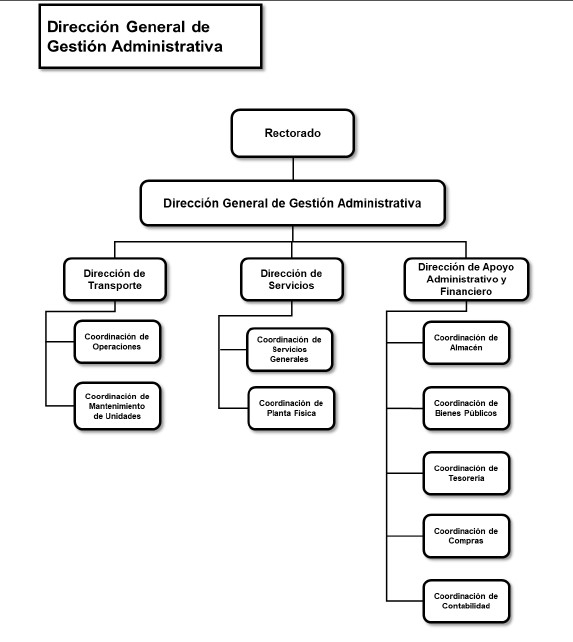 Dirección General de Gestión Administrativa

Rectorado

Dirección General de Gestión Administrativa

Dirección de Transporte

Coordinación de Operaciones

Coordinación de Mantenimiento de Unidades

Dirección de Servicios

Coordinación de Servicios Generales

Coordinación de Planta Física

Dirección de Apoyo Administrativo y Financiero

Coordinación de Almacén

Coordinación de Bienes Públicos

Coordinación de Tesorería

Coordinación de Compras

Coordinación de Contabilidad